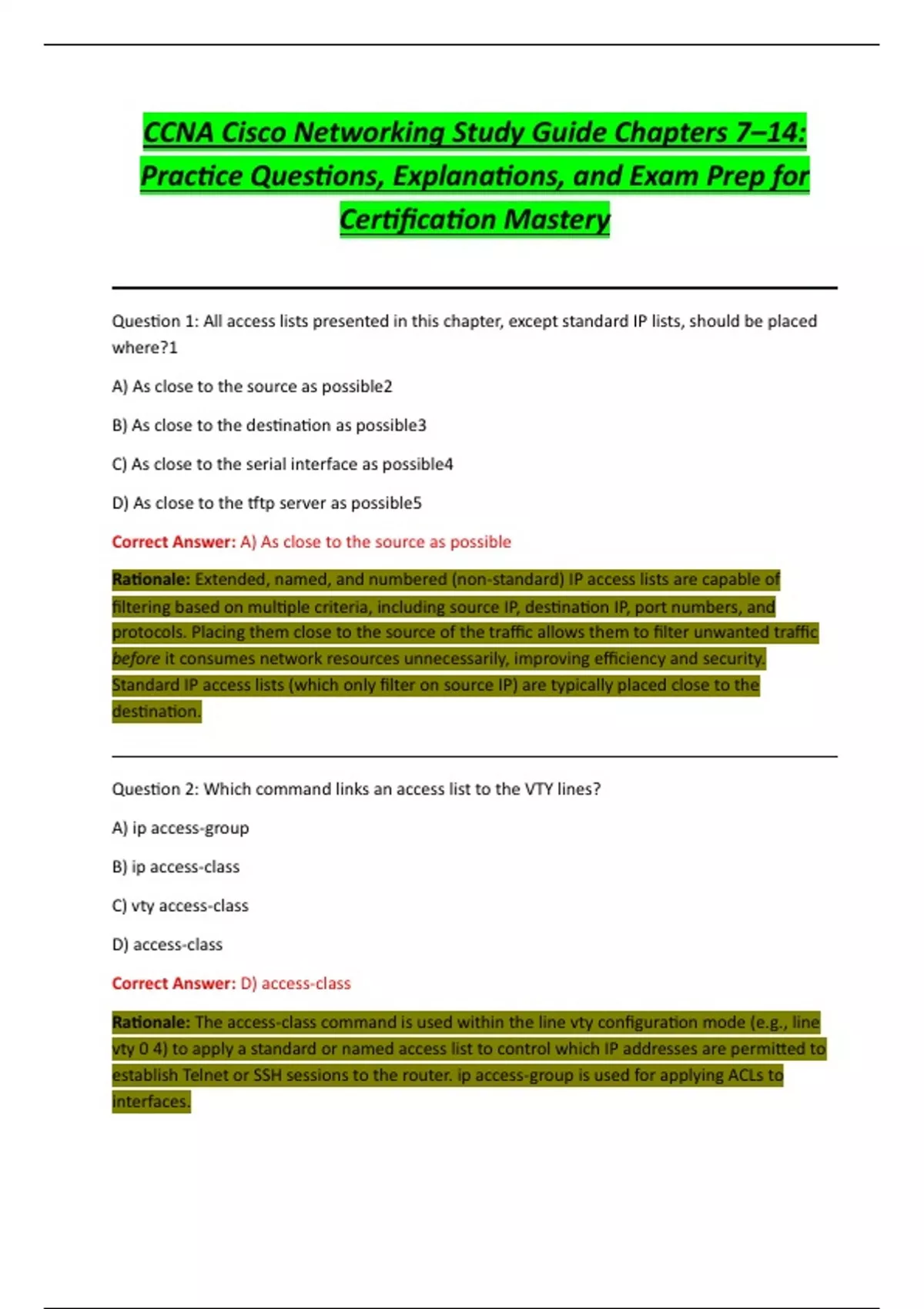 CCNA Cisco Networking Study Guide Chapters 7–14: Practice Questions, Explanations, and Exam Prep for Certification Mastery

Question 1: All access lists presented in this chapter, except standard IP lists, should be placed where?1

A) As close to the source as possible2

B) As close to the destination as possible3

C) As close to the serial interface as possible4

D) As close to the tftp server as possible5

Correct Answer: A) As close to the source as possible

Rationale: Extended, named, and numbered (non-standard) IP access lists are capable of filtering based on multiple criteria, including source IP, destination IP, port numbers, and protocols. Placing them close to the source of the traffic allows them to filter unwanted traffic before it consumes network resources unnecessarily, improving efficiency and security. Standard IP access lists (which only filter on source IP) are typically placed close to the destination.

Question 2: Which command links an access list to the VTY lines?

A) ip access-group

B) ip access-class

C) vty access-class

D) access-class

Correct Answer: D) access-class

Rationale: The access-class command is used within the line vty configuration mode (e.g., line vty 0 4) to apply a standard or named access list to control which IP addresses are permitted to establish Telnet or SSH sessions to the router. ip access-group is used for applying ACLs to interfaces.